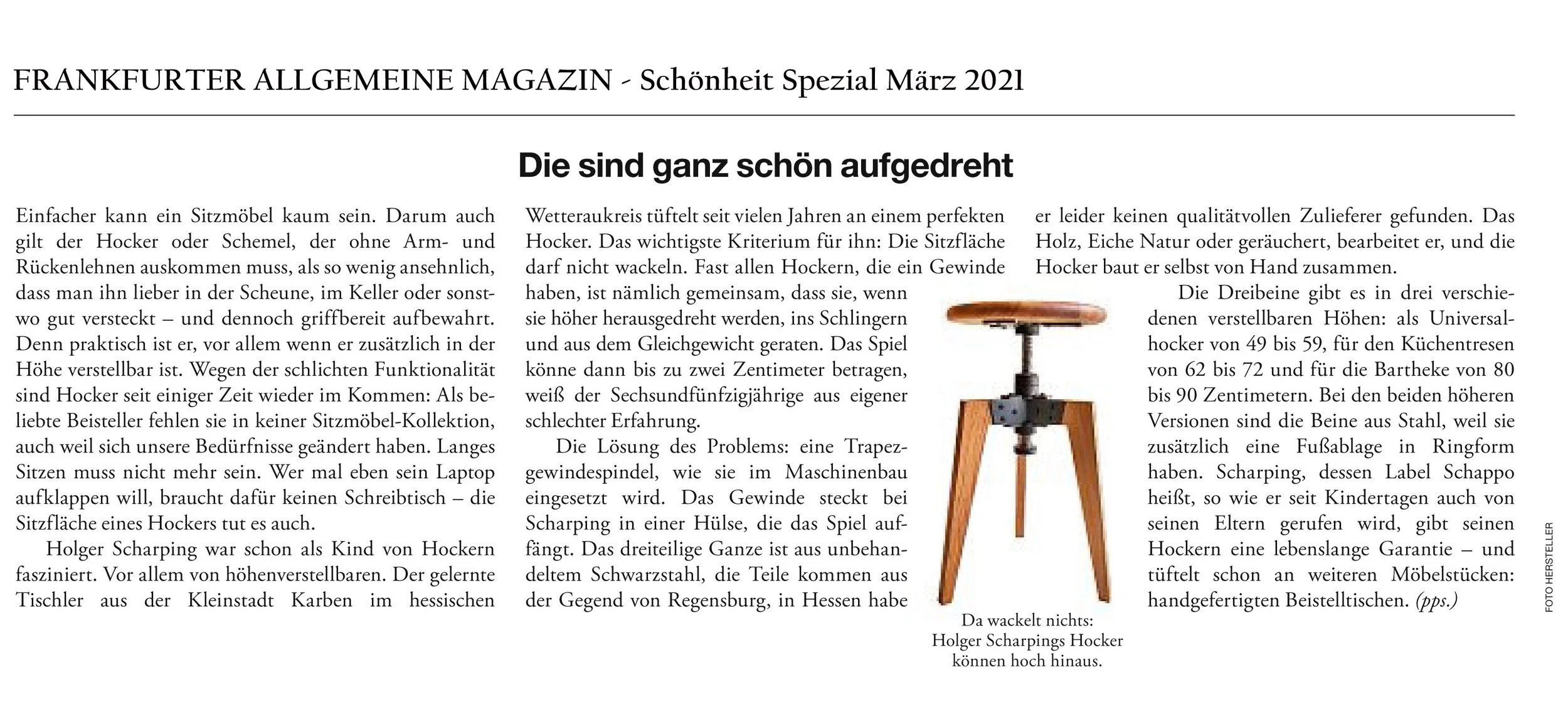 FRANKFURTER ALLGEMEINE MAGAZIN - Schönheit Spezial März 2021

Die sind ganz schön aufgedreht

Einfacher kann ein Sitzmöbel kaum sein. Darum auch gilt der Hocker oder Schemel, der ohne Arm- und Rückenlehnen auskommen muss, als so wenig ansehnlich, dass man ihn lieber in der Scheune, im Keller oder sonstwo gut versteckt – und dennoch griffbereit aufbewahrt. Denn praktisch ist er, vor allem wenn er zusätzlich in der Höhe verstellbar ist. Wegen der schlichten Funktionalität sind Hocker seit einiger Zeit wieder im Kommen: Als beliebte Beisteller fehlen sie in keiner Sitzmöbel-Kollektion, auch weil sich unsere Bedürfnisse geändert haben. Langes Sitzen muss nicht mehr sein. Wer mal eben sein Laptop aufklappen will, braucht dafür keinen Schreibtisch – die Sitzfläche eines Hockers tut es auch.

Holger Scharping war schon als Kind von Hockern fasziniert. Vor allem von höhenverstellbaren. Der gelernte Tischler aus der Kleinstadt Karben im hessischen Wetteraukreis tüftelt seit vielen Jahren an einem perfekten Hocker. Das wichtigste Kriterium für ihn: Die Sitzfläche darf nicht wackeln. Fast allen Hockern, die ein Gewinde haben, ist nämlich gemeinsam, dass sie, wenn sie höher herausgedreht werden, ins Schlingern und aus dem Gleichgewicht geraten. Das Spiel könne dann bis zu zwei Zentimeter betragen, weiß der Sechsundfünfzigjährige aus eigener schlechter Erfahrung.

Die Lösung des Problems: eine Trapezgewindespindel, wie sie im Maschinenbau eingesetzt wird. Das Gewinde steckt bei Scharping in einer Hülse, die das Spiel auffängt. Das dreiteilige Ganze ist aus unbehandeltem Schwarzstahl, die Teile kommen aus der Gegend von Regensburg, in Hessen habe er leider keinen qualitätvollen Zulieferer gefunden. Das Holz, Eiche Natur oder geräuchert, bearbeitet er, und die Hocker baut er selbst von Hand zusammen.

Die Dreibeine gibt es in drei verschiedenen verstellbaren Höhen: als Universalhocker von 49 bis 59, für den Küchentresen von 62 bis 72 und für die Bartheke von 80 bis 90 Zentimetern. Bei den beiden höheren Versionen sind die Beine aus Stahl, weil sie zusätzlich eine Fußablage in Ringform haben. Scharping, dessen Label Schappo heißt, so wie er seit Kindertagen auch von seinen Eltern gerufen wird, gibt seinen Hockern eine lebenslange Garantie – und tüftelt schon an weiteren Möbelstücken: handgefertigten Beistelltischen. (pps.)

Da wackelt nichts: Holger Scharpings Hocker können hoch hinaus.

FOTO HERSTELLER